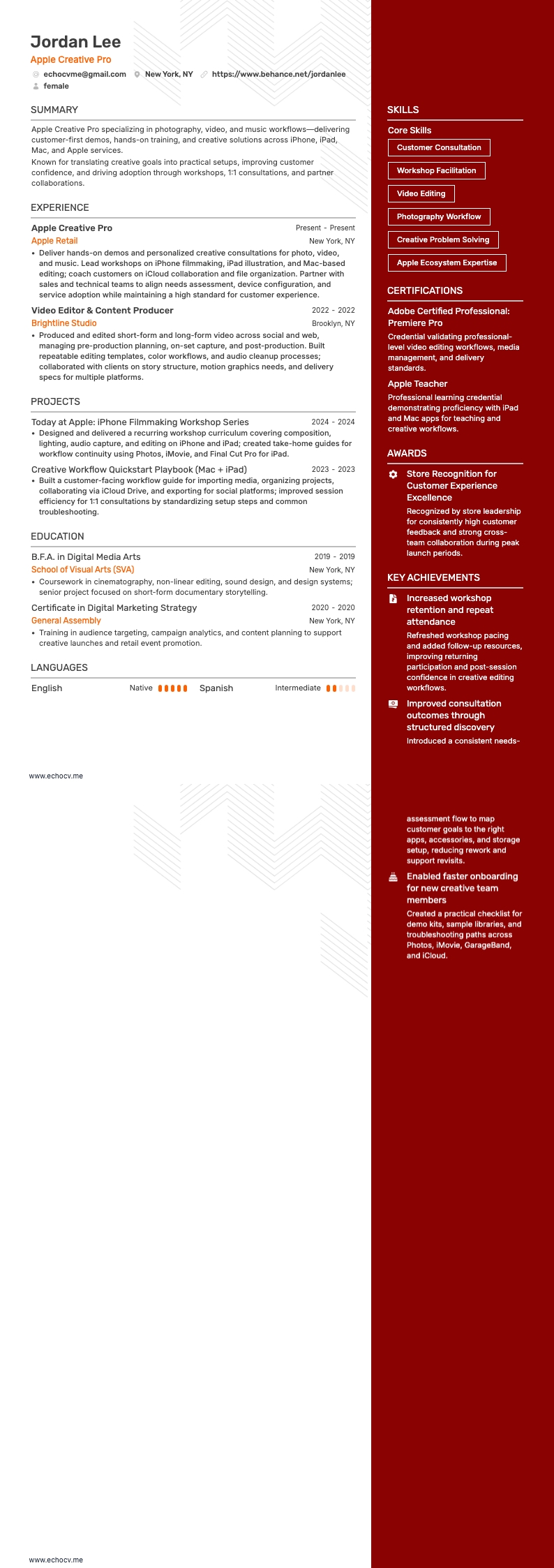 Jordan Lee
Apple Creative Pro
echocvme@gmail.com New York, NY https://www.behance.net/jordanlee
female

SUMMARY

Apple Creative Pro specializing in photography, video, and music workflows—delivering customer-first demos, hands-on training, and creative solutions across iPhone, iPad, Mac, and Apple services.
Known for translating creative goals into practical setups, improving customer confidence, and driving adoption through workshops, 1:1 consultations, and partner collaborations.

EXPERIENCE

Apple Creative Pro Present - Present
Apple Retail New York, NY
• Deliver hands-on demos and personalized creative consultations for photo, video, and music. Lead workshops on iPhone filmmaking, iPad illustration, and Mac-based editing; coach customers on iCloud collaboration and file organization. Partner with sales and technical teams to align needs assessment, device configuration, and service adoption while maintaining a high standard for customer experience.

Video Editor & Content Producer 2022 - 2022
Brightline Studio Brooklyn, NY
• Produced and edited short-form and long-form video across social and web, managing pre-production planning, on-set capture, and post-production. Built repeatable editing templates, color workflows, and audio cleanup processes; collaborated with clients on story structure, motion graphics needs, and delivery specs for multiple platforms.

PROJECTS

Today at Apple: iPhone Filmmaking Workshop Series 2024 - 2024
• Designed and delivered a recurring workshop curriculum covering composition, lighting, audio capture, and editing on iPhone and iPad; created take-home guides for workflow continuity using Photos, iMovie, and Final Cut Pro for iPad.

Creative Workflow Quickstart Playbook (Mac + iPad) 2023 - 2023
• Built a customer-facing workflow guide for importing media, organizing projects, collaborating via iCloud Drive, and exporting for social platforms; improved session efficiency for 1:1 consultations by standardizing setup steps and common troubleshooting.

EDUCATION

B.F.A. in Digital Media Arts 2019 - 2019
School of Visual Arts (SVA) New York, NY
• Coursework in cinematography, non-linear editing, sound design, and design systems; senior project focused on short-form documentary storytelling.

Certificate in Digital Marketing Strategy 2020 - 2020
General Assembly New York, NY
• Training in audience targeting, campaign analytics, and content planning to support creative launches and retail event promotion.

LANGUAGES

English Native Spanish Intermediate

www.echocv.me

SKILLS

Core Skills
Customer Consultation
Workshop Facilitation
Video Editing
Photography Workflow
Creative Problem Solving
Apple Ecosystem Expertise

CERTIFICATIONS

Adobe Certified Professional: Premiere Pro
Credential validating professional-level video editing workflows, media management, and delivery standards.

Apple Teacher
Professional learning credential demonstrating proficiency with iPad and Mac apps for teaching and creative workflows.

AWARDS

Store Recognition for Customer Experience Excellence
Recognized by store leadership for consistently high customer feedback and strong cross-team collaboration during peak launch periods.

KEY ACHIEVEMENTS

Increased workshop retention and repeat attendance
Refreshed workshop pacing and added follow-up resources, improving returning participation and post-session confidence in creative editing workflows.

Improved consultation outcomes through structured discovery
Introduced a consistent needs-assessment flow to map customer goals to the right apps, accessories, and storage setup, reducing rework and support revisits.

Enabled faster onboarding for new creative team members
Created a practical checklist for demo kits, sample libraries, and troubleshooting paths across Photos, iMovie, GarageBand, and iCloud.

www.echocv.me